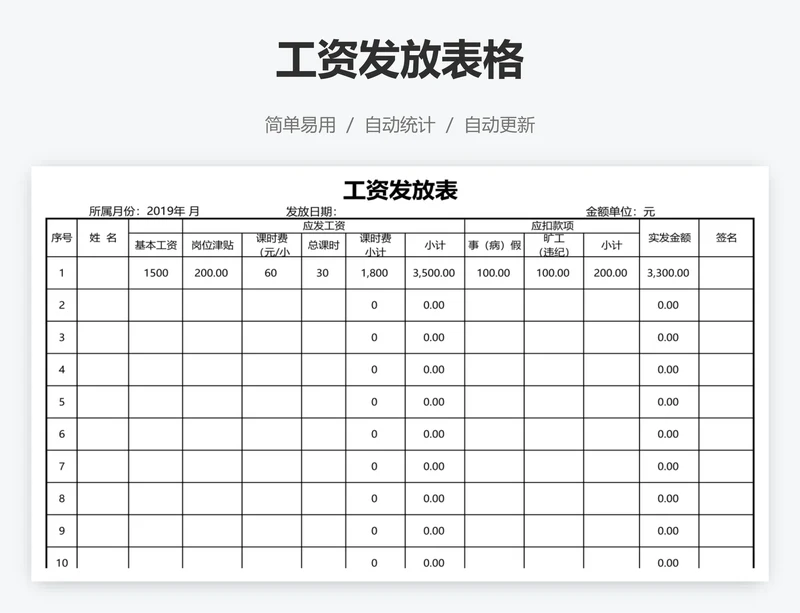 工资发放表格

简单易用 / 自动统计 / 自动更新

工资发放表

所属月份：2019年 月　　发放日期：　　金额单位：元

| 序号 | 姓 名 | 应发工资 | | | | | | 应扣款项 | | | 实发金额 | 签名 |
|---|---|---|---|---|---|---|---|---|---|---|---|---|
| | | 基本工资 | 岗位津贴 | 课时费（元/小 | 总课时 | 课时费小计 | 小计 | 事（病）假 | 旷工（违纪） | 小计 | | |
| 1 | | 1500 | 200.00 | 60 | 30 | 1,800 | 3,500.00 | 100.00 | 100.00 | 200.00 | 3,300.00 | |
| 2 | | | | | | 0 | 0.00 | | | | 0.00 | |
| 3 | | | | | | 0 | 0.00 | | | | 0.00 | |
| 4 | | | | | | 0 | 0.00 | | | | 0.00 | |
| 5 | | | | | | 0 | 0.00 | | | | 0.00 | |
| 6 | | | | | | 0 | 0.00 | | | | 0.00 | |
| 7 | | | | | | 0 | 0.00 | | | | 0.00 | |
| 8 | | | | | | 0 | 0.00 | | | | 0.00 | |
| 9 | | | | | | 0 | 0.00 | | | | 0.00 | |
| 10 | | | | | | 0 | 0.00 | | | | 0.00 | |